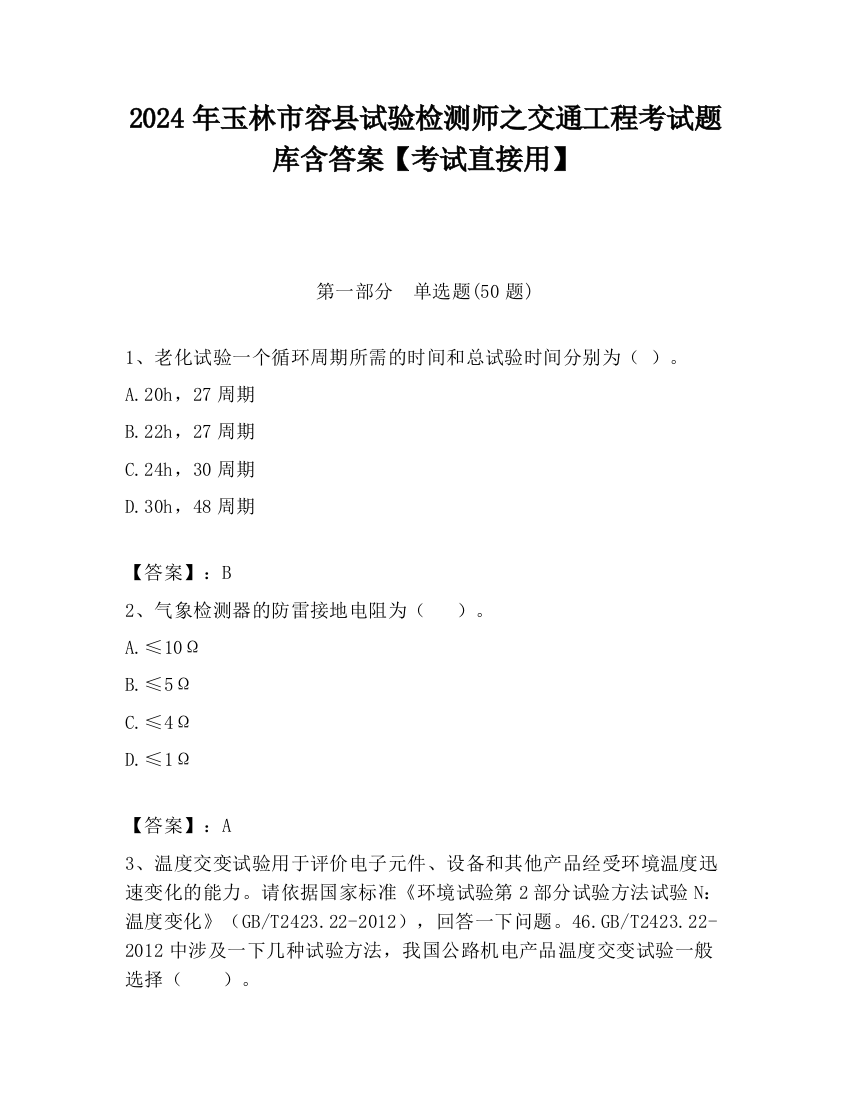 2024 年玉林市容县试验检测师之交通工程考试题库含答案【考试直接用】

第一部分　单选题(50 题)

1、老化试验一个循环周期所需的时间和总试验时间分别为（ ）。

A.20h，27 周期

B.22h，27 周期

C.24h，30 周期

D.30h，48 周期

【答案】：B

2、气象检测器的防雷接地电阻为（　　）。

A.≤10Ω

B.≤5Ω

C.≤4Ω

D.≤1Ω

【答案】：A

3、温度交变试验用于评价电子元件、设备和其他产品经受环境温度迅速变化的能力。请依据国家标准《环境试验第 2 部分试验方法试验 N：温度变化》（GB/T2423.22-2012），回答一下问题。46.GB/T2423.22-2012 中涉及一下几种试验方法，我国公路机电产品温度交变试验一般选择（　　）。